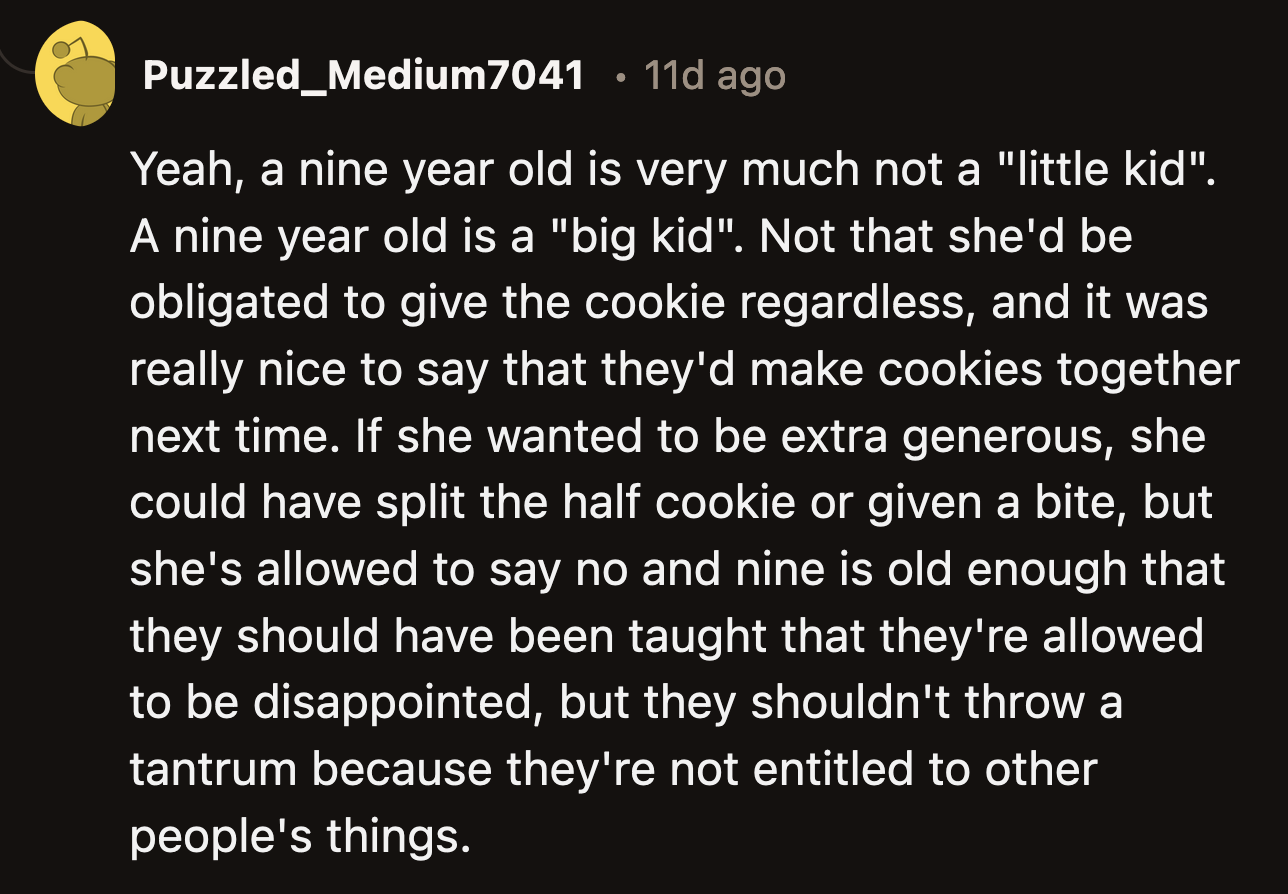 Puzzled_Medium7041 • 11d ago

Yeah, a nine year old is very much not a "little kid". A nine year old is a "big kid". Not that she'd be obligated to give the cookie regardless, and it was really nice to say that they'd make cookies together next time. If she wanted to be extra generous, she could have split the half cookie or given a bite, but she's allowed to say no and nine is old enough that they should have been taught that they're allowed to be disappointed, but they shouldn't throw a tantrum because they're not entitled to other people's things.